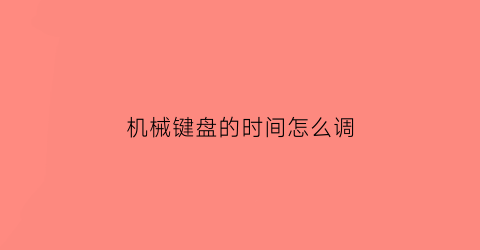 机械键盘的时间怎么调